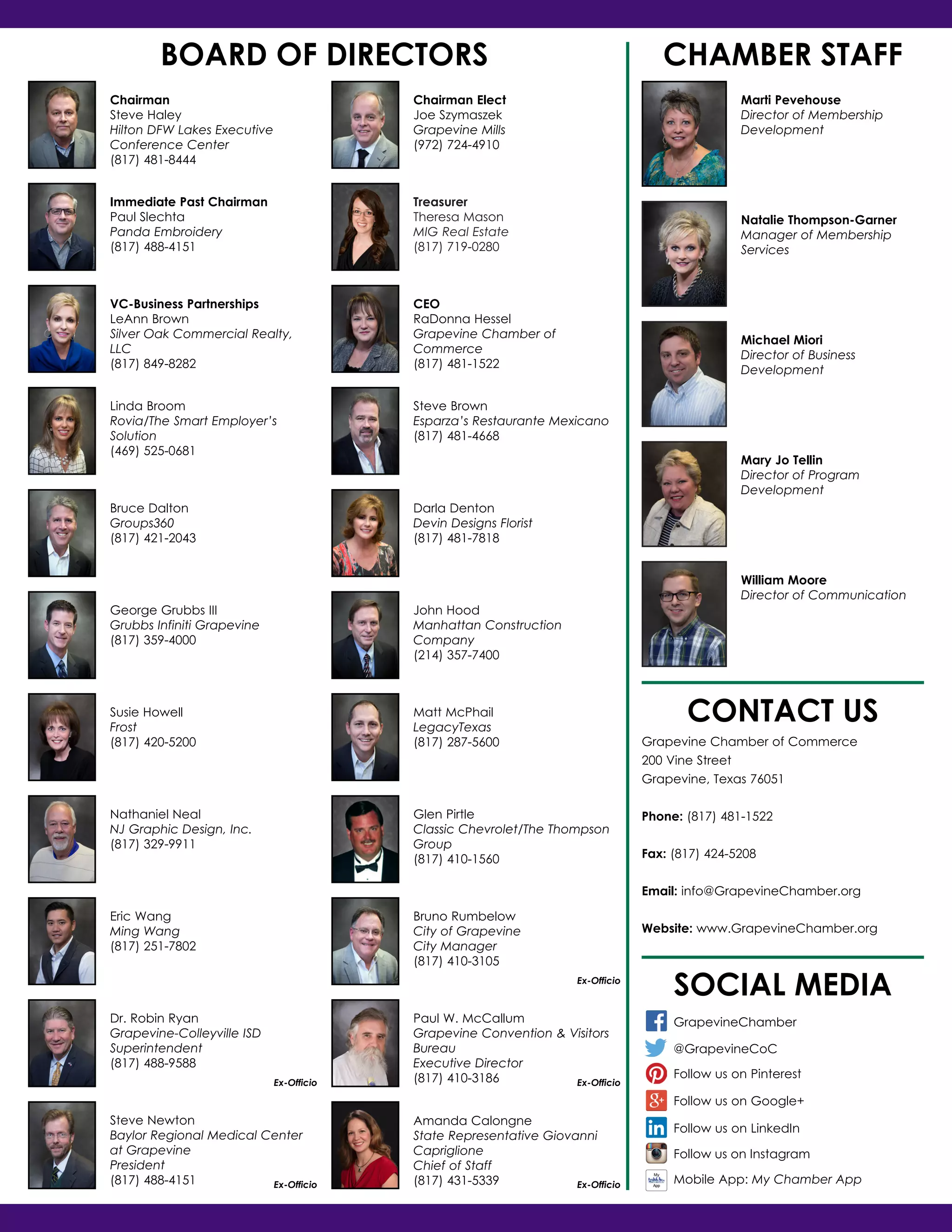 BOARD OF DIRECTORS

Chairman
Steve Haley
Hilton DFW Lakes Executive Conference Center
(817) 481-8444

Immediate Past Chairman
Paul Slechta
Panda Embroidery
(817) 488-4151

VC-Business Partnerships
LeAnn Brown
Silver Oak Commercial Realty, LLC
(817) 849-8282

Linda Broom
Rovia/The Smart Employer's Solution
(469) 525-0681

Bruce Dalton
Groups360
(817) 421-2043

George Grubbs III
Grubbs Infiniti Grapevine
(817) 359-4000

Susie Howell
Frost
(817) 420-5200

Nathaniel Neal
NJ Graphic Design, Inc.
(817) 329-9911

Eric Wang
Ming Wang
(817) 251-7802

Dr. Robin Ryan
Grapevine-Colleyville ISD
Superintendent
(817) 488-9588
Ex-Officio

Steve Newton
Baylor Regional Medical Center at Grapevine
President
(817) 488-4151
Ex-Officio

Chairman Elect
Joe Szymaszek
Grapevine Mills
(972) 724-4910

Treasurer
Theresa Mason
MIG Real Estate
(817) 719-0280

CEO
RaDonna Hessel
Grapevine Chamber of Commerce
(817) 481-1522

Steve Brown
Esparza's Restaurante Mexicano
(817) 481-4668

Darla Denton
Devin Designs Florist
(817) 481-7818

John Hood
Manhattan Construction Company
(214) 357-7400

Matt McPhail
LegacyTexas
(817) 287-5600

Glen Pirtle
Classic Chevrolet/The Thompson Group
(817) 410-1560

Bruno Rumbelow
City of Grapevine
City Manager
(817) 410-3105
Ex-Officio

Paul W. McCallum
Grapevine Convention & Visitors Bureau
Executive Director
(817) 410-3186
Ex-Officio

Amanda Calongne
State Representative Giovanni Capriglione
Chief of Staff
(817) 431-5339
Ex-Officio

CHAMBER STAFF

Marti Pevehouse
Director of Membership Development

Natalie Thompson-Garner
Manager of Membership Services

Michael Miori
Director of Business Development

Mary Jo Tellin
Director of Program Development

William Moore
Director of Communication

CONTACT US
Grapevine Chamber of Commerce
200 Vine Street
Grapevine, Texas 76051

Phone: (817) 481-1522

Fax: (817) 424-5208

Email: info@GrapevineChamber.org

Website: www.GrapevineChamber.org

SOCIAL MEDIA
GrapevineChamber
@GrapevineCoC
Follow us on Pinterest
Follow us on Google+
Follow us on LinkedIn
Follow us on Instagram
Mobile App: My Chamber App